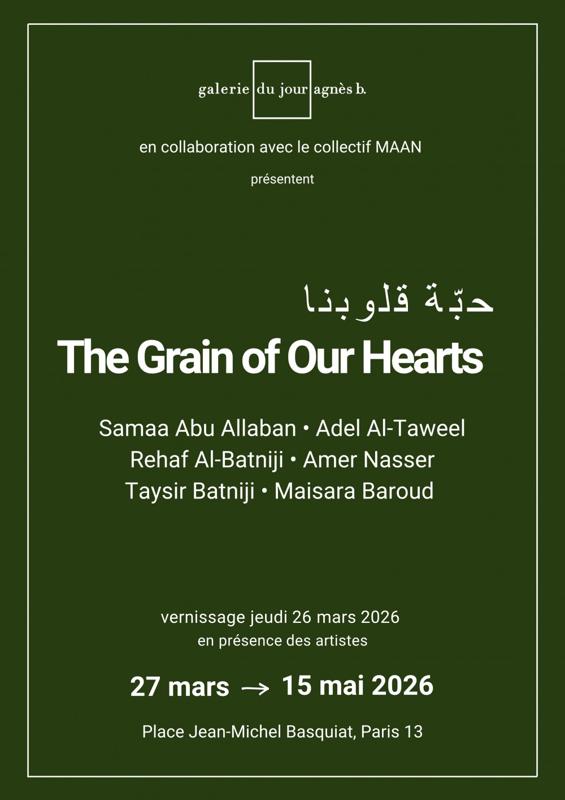 galerie du jour agnès b.

en collaboration avec le collectif MAAN

présentent

حبّة قلوبنا

The Grain of Our Hearts

Samaa Abu Allaban • Adel Al-Taweel
Rehaf Al-Batniji • Amer Nasser
Taysir Batniji • Maisara Baroud

vernissage jeudi 26 mars 2026
en présence des artistes

27 mars → 15 mai 2026

Place Jean-Michel Basquiat, Paris 13